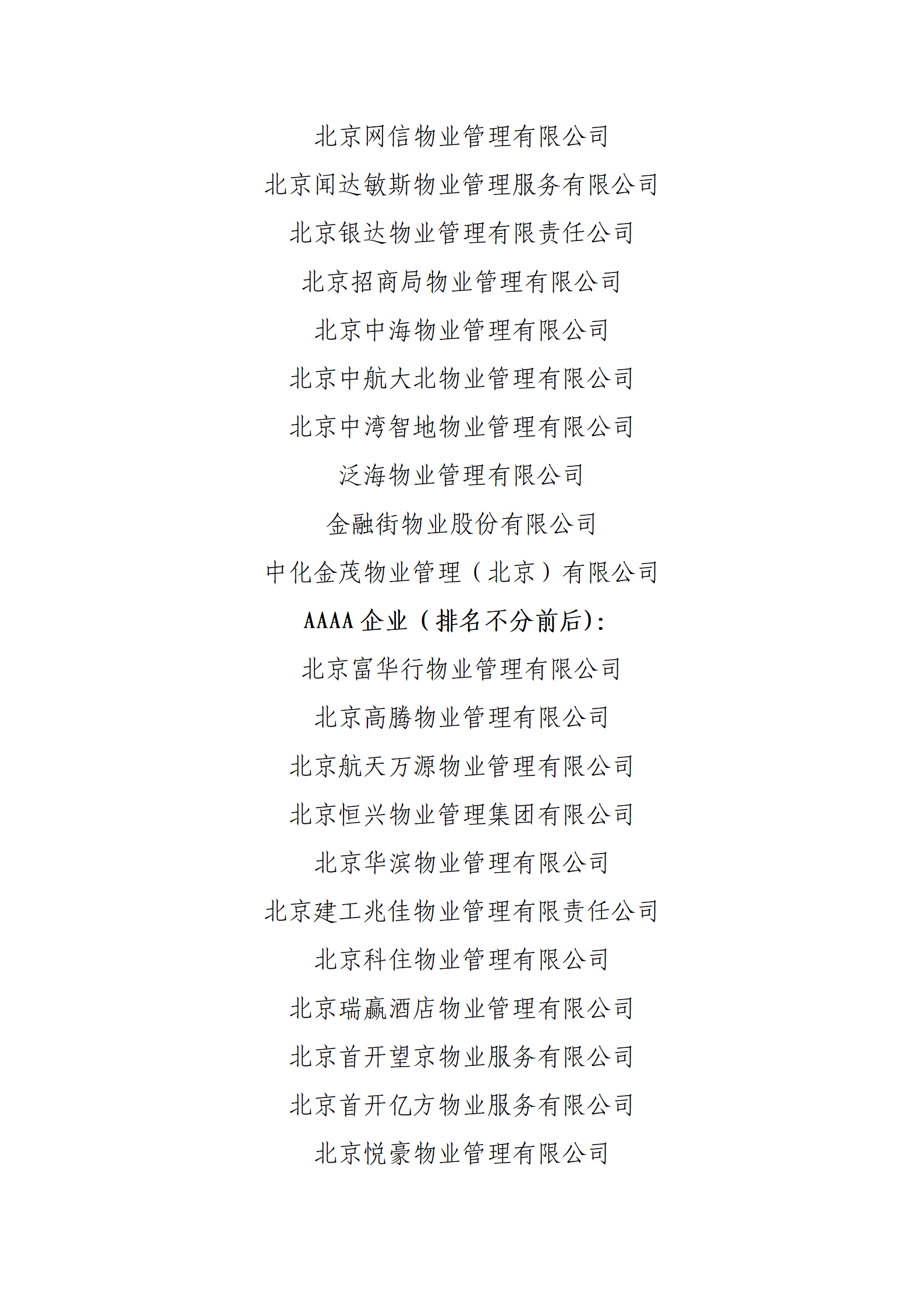 北京网信物业管理有限公司

北京闻达敏斯物业管理服务有限公司

北京银达物业管理有限责任公司

北京招商局物业管理有限公司

北京中海物业管理有限公司

北京中航大北物业管理有限公司

北京中湾智地物业管理有限公司

泛海物业管理有限公司

金融街物业股份有限公司

中化金茂物业管理（北京）有限公司

AAAA 企业（排名不分前后）:

北京富华行物业管理有限公司

北京高腾物业管理有限公司

北京航天万源物业管理有限公司

北京恒兴物业管理集团有限公司

北京华滨物业管理有限公司

北京建工兆佳物业管理有限责任公司

北京科住物业管理有限公司

北京瑞赢酒店物业管理有限公司

北京首开望京物业服务有限公司

北京首开亿方物业服务有限公司

北京悦豪物业管理有限公司